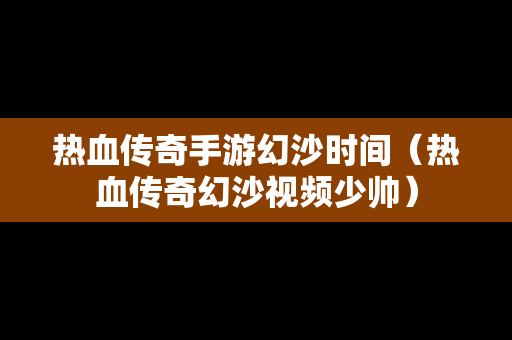 热血传奇手游幻沙时间（热血传奇幻沙视频少帅）